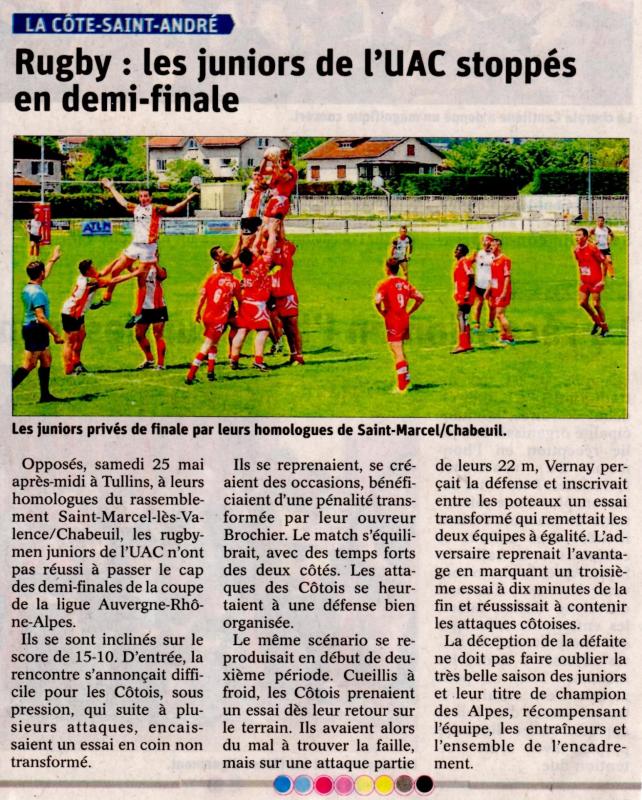 LA CÔTE-SAINT-ANDRÉ

Rugby : les juniors de l'UAC stoppés en demi-finale

Les juniors privés de finale par leurs homologues de Saint-Marcel/Chabeuil.

Opposés, samedi 25 mai après-midi à Tullins, à leurs homologues du rassemblement Saint-Marcel-lès-Valence/Chabeuil, les rugbymen juniors de l'UAC n'ont pas réussi à passer le cap des demi-finales de la coupe de la ligue Auvergne-Rhône-Alpes.

Ils se sont inclinés sur le score de 15-10. D'entrée, la rencontre s'annonçait difficile pour les Côtois, sous pression, qui suite à plusieurs attaques, encaissaient un essai en coin non transformé.

Ils se reprenaient, se créaient des occasions, bénéficiaient d'une pénalité transformée par leur ouvreur Brochier. Le match s'équilibrait, avec des temps forts des deux côtés. Les attaques des Côtois se heurtaient à une défense bien organisée.

Le même scénario se reproduisait en début de deuxième période. Cueillis à froid, les Côtois prenaient un essai dès leur retour sur le terrain. Ils avaient alors du mal à trouver la faille, mais sur une attaque partie de leurs 22 m, Vernay perçait la défense et inscrivait entre les poteaux un essai transformé qui remettait les deux équipes à égalité. L'adversaire reprenait l'avantage en marquant un troisième essai à dix minutes de la fin et réussissait à contenir les attaques côtoises.

La déception de la défaite ne doit pas faire oublier la très belle saison des juniors et leur titre de champion des Alpes, récompensant l'équipe, les entraîneurs et l'ensemble de l'encadrement.